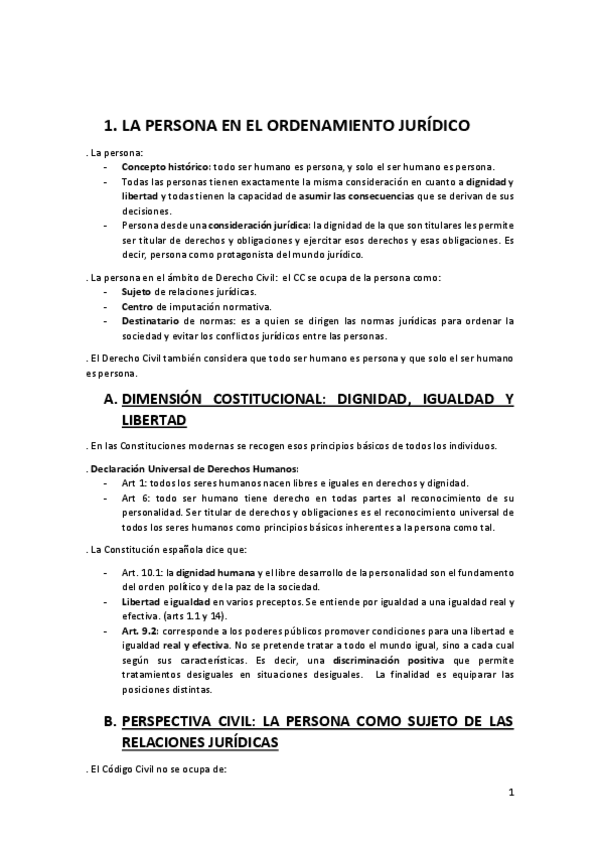 1. LA PERSONA EN EL ORDENAMIENTO JURÍDICO

. La persona:
- Concepto histórico: todo ser humano es persona, y solo el ser humano es persona.
- Todas las personas tienen exactamente la misma consideración en cuanto a dignidad y libertad y todas tienen la capacidad de asumir las consecuencias que se derivan de sus decisiones.
- Persona desde una consideración jurídica: la dignidad de la que son titulares les permite ser titular de derechos y obligaciones y ejercitar esos derechos y esas obligaciones. Es decir, persona como protagonista del mundo jurídico.

. La persona en el ámbito de Derecho Civil: el CC se ocupa de la persona como:
- Sujeto de relaciones jurídicas.
- Centro de imputación normativa.
- Destinatario de normas: es a quien se dirigen las normas jurídicas para ordenar la sociedad y evitar los conflictos jurídicos entre las personas.

. El Derecho Civil también considera que todo ser humano es persona y que solo el ser humano es persona.

A. DIMENSIÓN COSTITUCIONAL: DIGNIDAD, IGUALDAD Y LIBERTAD

. En las Constituciones modernas se recogen esos principios básicos de todos los individuos.

. Declaración Universal de Derechos Humanos:
- Art 1: todos los seres humanos nacen libres e iguales en derechos y dignidad.
- Art 6: todo ser humano tiene derecho en todas partes al reconocimiento de su personalidad. Ser titular de derechos y obligaciones es el reconocimiento universal de todos los seres humanos como principios básicos inherentes a la persona como tal.

. La Constitución española dice que:

- Art. 10.1: la dignidad humana y el libre desarrollo de la personalidad son el fundamento del orden político y de la paz de la sociedad.
- Libertad e igualdad en varios preceptos. Se entiende por igualdad a una igualdad real y efectiva. (arts 1.1 y 14).
- Art. 9.2: corresponde a los poderes públicos promover condiciones para una libertad e igualdad real y efectiva. No se pretende tratar a todo el mundo igual, sino a cada cual según sus características. Es decir, una discriminación positiva que permite tratamientos desiguales en situaciones desiguales. La finalidad es equiparar las posiciones distintas.

B. PERSPECTIVA CIVIL: LA PERSONA COMO SUJETO DE LAS RELACIONES JURÍDICAS

. El Código Civil no se ocupa de:

1